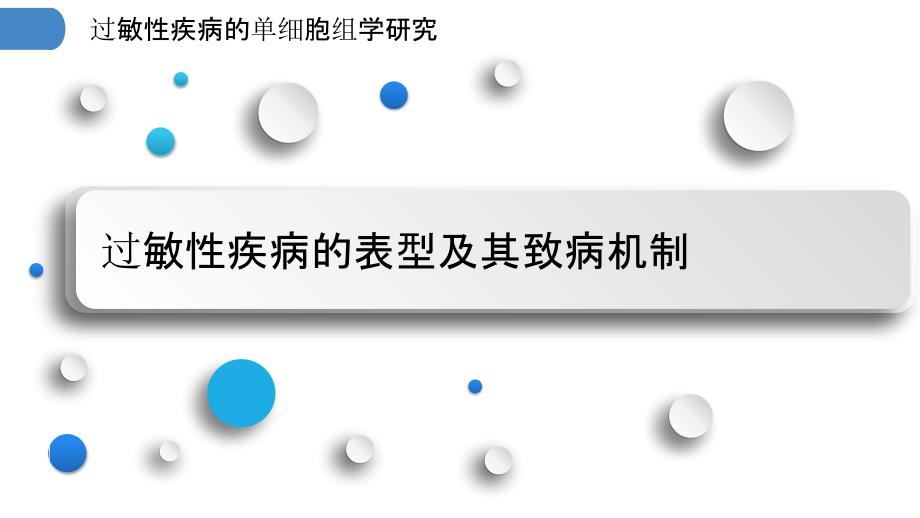 过敏性疾病的单细胞组学研究

过敏性疾病的表型及其致病机制